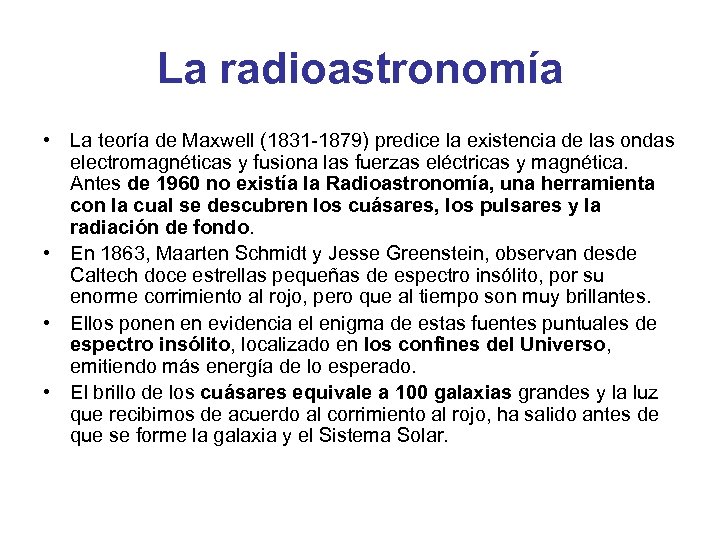 La radioastronomía

• La teoría de Maxwell (1831-1879) predice la existencia de las ondas electromagnéticas y fusiona las fuerzas eléctricas y magnética. Antes de 1960 no existía la Radioastronomía, una herramienta con la cual se descubren los cuásares, los pulsares y la radiación de fondo.

• En 1863, Maarten Schmidt y Jesse Greenstein, observan desde Caltech doce estrellas pequeñas de espectro insólito, por su enorme corrimiento al rojo, pero que al tiempo son muy brillantes.

• Ellos ponen en evidencia el enigma de estas fuentes puntuales de espectro insólito, localizado en los confines del Universo, emitiendo más energía de lo esperado.

• El brillo de los cuásares equivale a 100 galaxias grandes y la luz que recibimos de acuerdo al corrimiento al rojo, ha salido antes de que se forme la galaxia y el Sistema Solar.